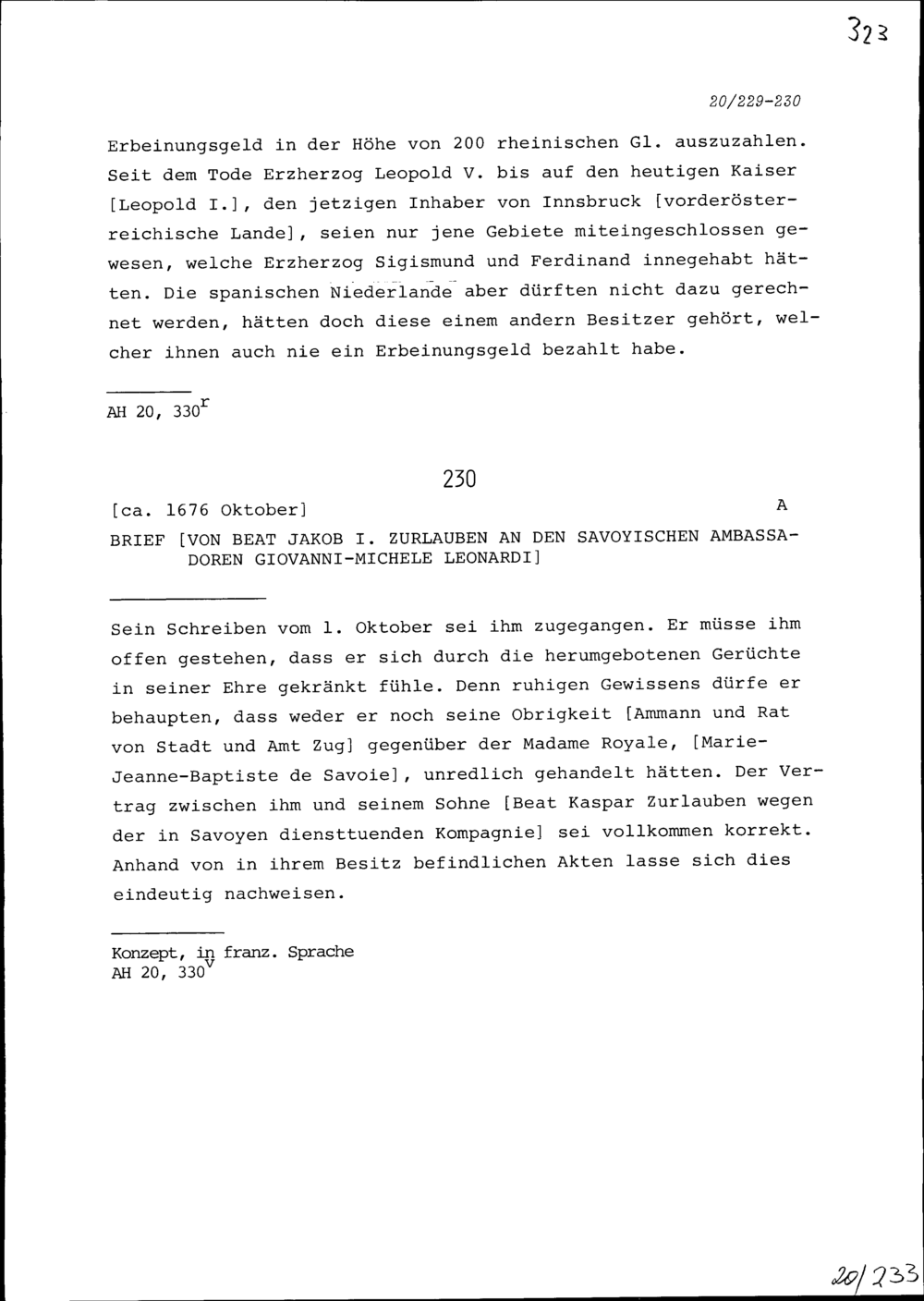 323

20/229-230

Erbeinungsgeld in der Höhe von 200 rheinischen Gl. auszuzahlen. Seit dem Tode Erzherzog Leopold V. bis auf den heutigen Kaiser [Leopold I.], den jetzigen Inhaber von Innsbruck [vorderösterreichische Lande], seien nur jene Gebiete miteingeschlossen gewesen, welche Erzherzog Sigismund und Ferdinand innegehabt hätten. Die spanischen Niederlande aber dürften nicht dazu gerechnet werden, hätten doch diese einem andern Besitzer gehört, welcher ihnen auch nie ein Erbeinungsgeld bezahlt habe.

AH 20, 330$^{r}$

230

[ca. 1676 Oktober]

A

BRIEF [VON BEAT JAKOB I. ZURLAUBEN AN DEN SAVOYISCHEN AMBASSADOREN GIOVANNI-MICHELE LEONARDI]

Sein Schreiben vom 1. Oktober sei ihm zugegangen. Er müsse ihm offen gestehen, dass er sich durch die herumgebotenen Gerüchte in seiner Ehre gekränkt fühle. Denn ruhigen Gewissens dürfe er behaupten, dass weder er noch seine Obrigkeit [Ammann und Rat von Stadt und Amt Zug] gegenüber der Madame Royale, [Marie-Jeanne-Baptiste de Savoie], unredlich gehandelt hätten. Der Vertrag zwischen ihm und seinem Sohne [Beat Kaspar Zurlauben wegen der in Savoyen diensttuenden Kompagnie] sei vollkommen korrekt. Anhand von in ihrem Besitz befindlichen Akten lasse sich dies eindeutig nachweisen.

Konzept, in franz. Sprache
AH 20, 330$^{v}$

20/233